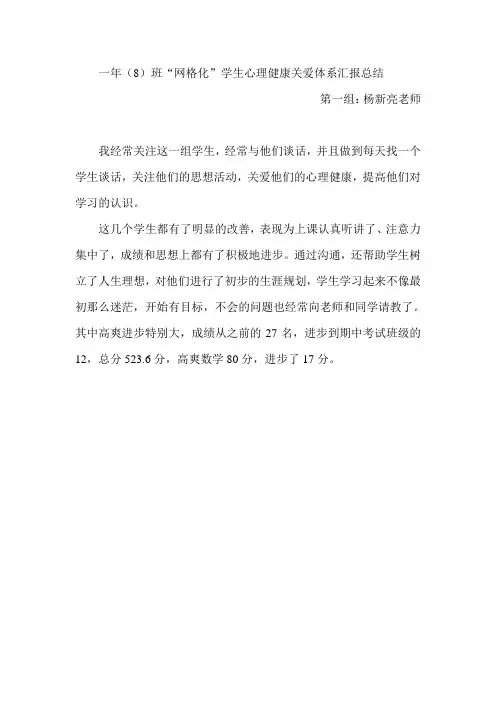 一年（8）班“网格化”学生心理健康关爱体系汇报总结

第一组：杨新亮老师

我经常关注这一组学生，经常与他们谈话，并且做到每天找一个学生谈话，关注他们的思想活动，关爱他们的心理健康，提高他们对学习的认识。

这几个学生都有了明显的改善，表现为上课认真听讲了、注意力集中了，成绩和思想上都有了积极地进步。通过沟通，还帮助学生树立了人生理想，对他们进行了初步的生涯规划，学生学习起来不像最初那么迷茫，开始有目标，不会的问题也经常向老师和同学请教了。其中高爽进步特别大，成绩从之前的 27 名，进步到期中考试班级的 12，总分 523.6 分，高爽数学 80 分，进步了 17 分。